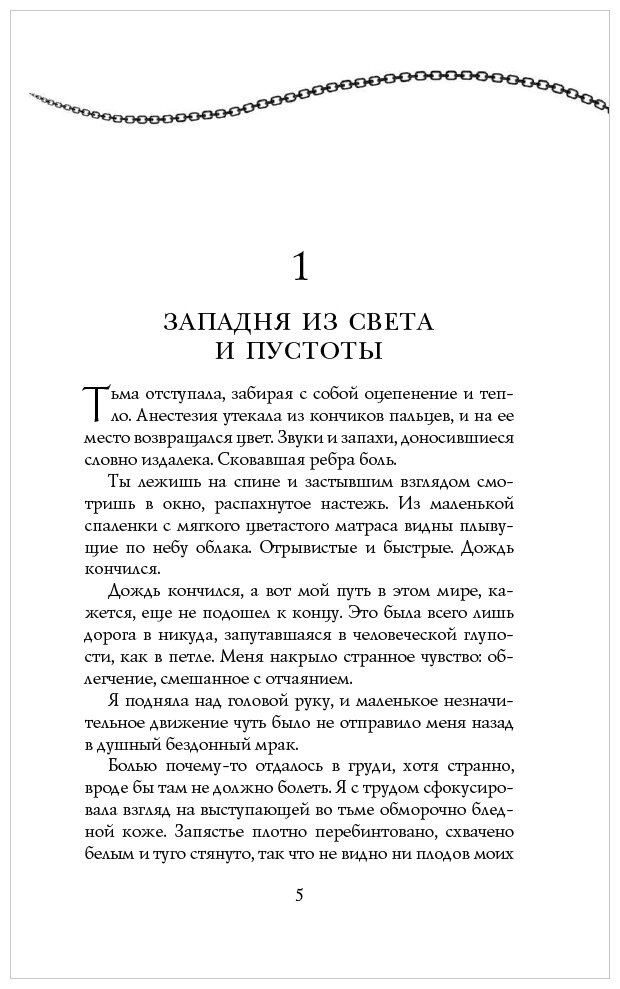 1

ЗАПАДНЯ ИЗ СВЕТА И ПУСТОТЫ

Тьма отступала, забирая с собой оцепенение и тепло. Анестезия утекала из кончиков пальцев, и на ее место возвращался цвет. Звуки и запахи, доносившиеся словно издалека. Сковавшая ребра боль.

Ты лежишь на спине и застывшим взглядом смотришь в окно, распахнутое настежь. Из маленькой спаленки с мягкого цветастого матраса видны плывущие по небу облака. Отрывистые и быстрые. Дождь кончился.

Дождь кончился, а вот мой путь в этом мире, кажется, еще не подошел к концу. Это была всего лишь дорога в никуда, запутавшаяся в человеческой глупости, как в петле. Меня накрыло странное чувство: облегчение, смешанное с отчаянием.

Я подняла над головой руку, и маленькое незначительное движение чуть было не отправило меня назад в душный бездонный мрак.

Болью почему-то отдалось в груди, хотя странно, вроде бы там не должно болеть. Я с трудом сфокусировала взгляд на выступающей во тьме обморочно бледной коже. Запястье плотно перебинтовано, схвачено белым и туго стянуто, так что не видно ни плодов моих

5